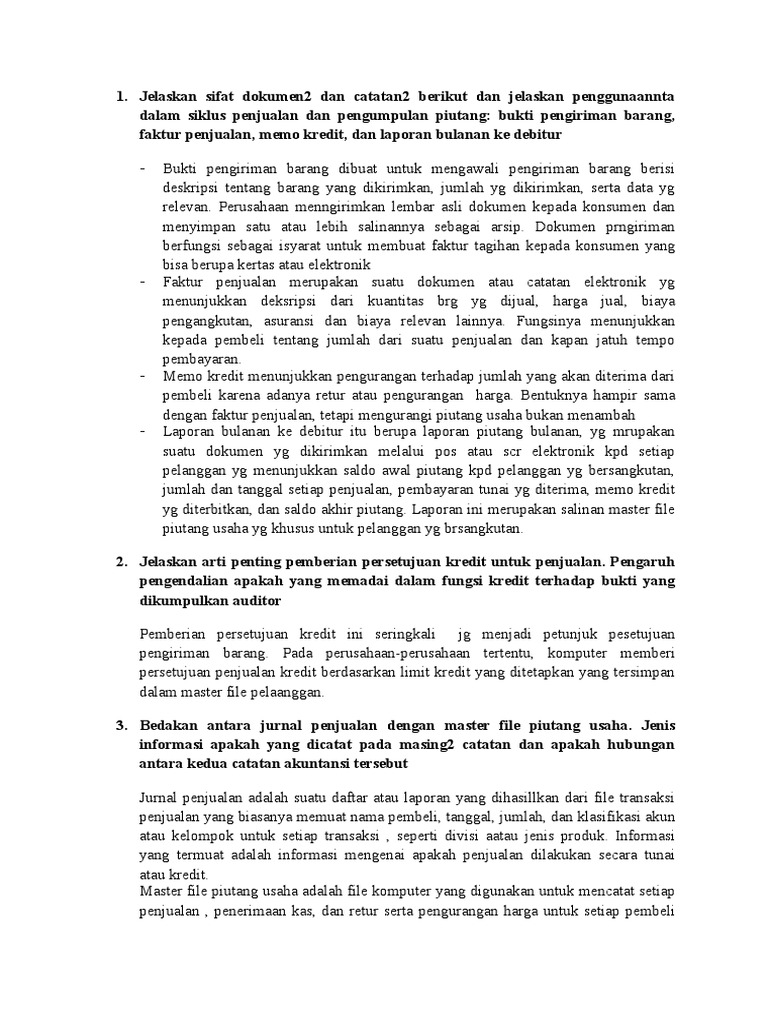 1. Jelaskan sifat dokumen2 dan catatan2 berikut dan jelaskan penggunaannta dalam siklus penjualan dan pengumpulan piutang: bukti pengiriman barang, faktur penjualan, memo kredit, dan laporan bulanan ke debitur

- Bukti pengiriman barang dibuat untuk mengawali pengiriman barang berisi deskripsi tentang barang yang dikirimkan, jumlah yg dikirimkan, serta data yg relevan. Perusahaan menngirimkan lembar asli dokumen kepada konsumen dan menyimpan satu atau lebih salinannya sebagai arsip. Dokumen prngiriman berfungsi sebagai isyarat untuk membuat faktur tagihan kepada konsumen yang bisa berupa kertas atau elektronik
- Faktur penjualan merupakan suatu dokumen atau catatan elektronik yg menunjukkan deksripsi dari kuantitas brg yg dijual, harga jual, biaya pengangkutan, asuransi dan biaya relevan lainnya. Fungsinya menunjukkan kepada pembeli tentang jumlah dari suatu penjualan dan kapan jatuh tempo pembayaran.
- Memo kredit menunjukkan pengurangan terhadap jumlah yang akan diterima dari pembeli karena adanya retur atau pengurangan harga. Bentuknya hampir sama dengan faktur penjualan, tetapi mengurangi piutang usaha bukan menambah
- Laporan bulanan ke debitur itu berupa laporan piutang bulanan, yg mrupakan suatu dokumen yg dikirimkan melalui pos atau scr elektronik kpd setiap pelanggan yg menunjukkan saldo awal piutang kpd pelanggan yg bersangkutan, jumlah dan tanggal setiap penjualan, pembayaran tunai yg diterima, memo kredit yg diterbitkan, dan saldo akhir piutang. Laporan ini merupakan salinan master file piutang usaha yg khusus untuk pelanggan yg brsangkutan.

2. Jelaskan arti penting pemberian persetujuan kredit untuk penjualan. Pengaruh pengendalian apakah yang memadai dalam fungsi kredit terhadap bukti yang dikumpulkan auditor

Pemberian persetujuan kredit ini seringkali jg menjadi petunjuk pesetujuan pengiriman barang. Pada perusahaan-perusahaan tertentu, komputer memberi persetujuan penjualan kredit berdasarkan limit kredit yang ditetapkan yang tersimpan dalam master file pelaanggan.

3. Bedakan antara jurnal penjualan dengan master file piutang usaha. Jenis informasi apakah yang dicatat pada masing2 catatan dan apakah hubungan antara kedua catatan akuntansi tersebut

Jurnal penjualan adalah suatu daftar atau laporan yang dihasillkan dari file transaksi penjualan yang biasanya memuat nama pembeli, tanggal, jumlah, dan klasifikasi akun atau kelompok untuk setiap transaksi , seperti divisi aatau jenis produk. Informasi yang termuat adalah informasi mengenai apakah penjualan dilakukan secara tunai atau kredit.
Master file piutang usaha adalah file komputer yang digunakan untuk mencatat setiap penjualan , penerimaan kas, dan retur serta pengurangan harga untuk setiap pembeli